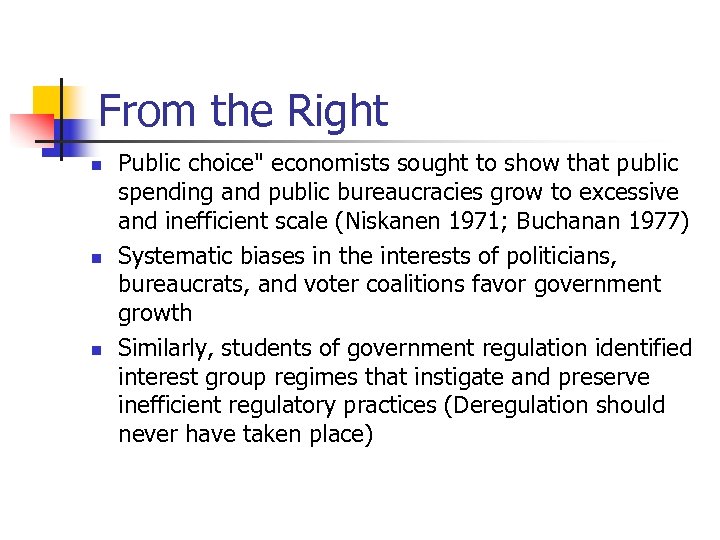 From the Right

- Public choice" economists sought to show that public spending and public bureaucracies grow to excessive and inefficient scale (Niskanen 1971; Buchanan 1977)
- Systematic biases in the interests of politicians, bureaucrats, and voter coalitions favor government growth
- Similarly, students of government regulation identified interest group regimes that instigate and preserve inefficient regulatory practices (Deregulation should never have taken place)